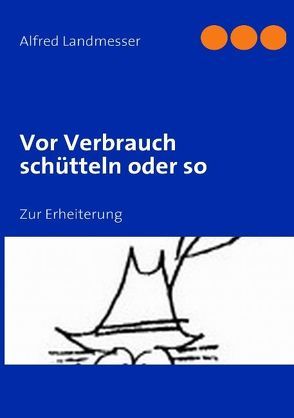 Alfred Landmesser

Vor Verbrauch schütteln oder so

Zur Erheiterung